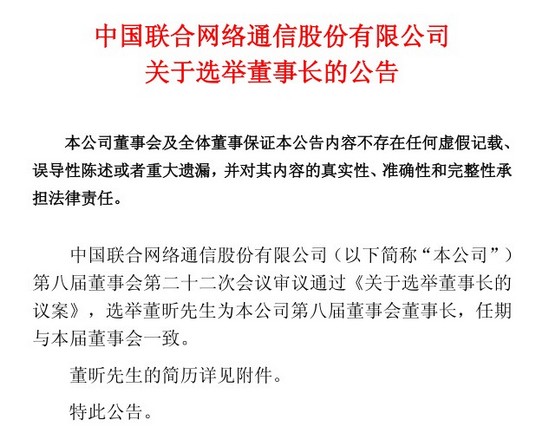 中国联合网络通信股份有限公司
关于选举董事长的公告

本公司董事会及全体董事保证本公告内容不存在任何虚假记载、误导性陈述或者重大遗漏，并对其内容的真实性、准确性和完整性承担法律责任。

中国联合网络通信股份有限公司（以下简称“本公司”）第八届董事会第二十二次会议审议通过《关于选举董事长的议案》，选举董昕先生为本公司第八届董事会董事长，任期与本届董事会一致。

董昕先生的简历详见附件。

特此公告。